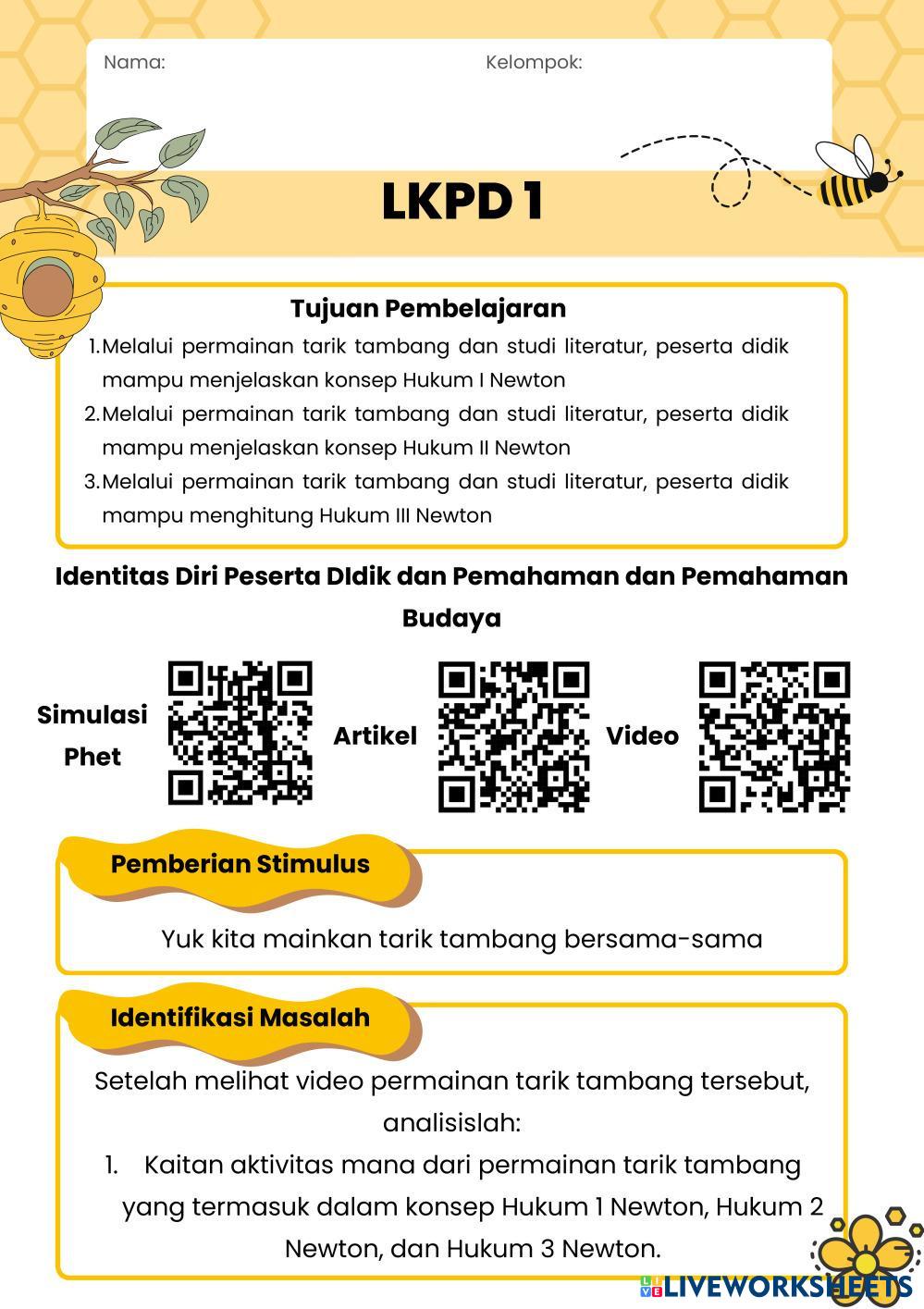 Nama:

Kelompok:

LKPD 1

Tujuan Pembelajaran

1. Melalui permainan tarik tambang dan studi literatur, peserta didik mampu menjelaskan konsep Hukum I Newton
2. Melalui permainan tarik tambang dan studi literatur, peserta didik mampu menjelaskan konsep Hukum II Newton
3. Melalui permainan tarik tambang dan studi literatur, peserta didik mampu menghitung Hukum III Newton

Identitas Diri Peserta DIdik dan Pemahaman dan Pemahaman Budaya

Simulasi Phet

Artikel

Video

Pemberian Stimulus

Yuk kita mainkan tarik tambang bersama-sama

Identifikasi Masalah

Setelah melihat video permainan tarik tambang tersebut, analisislah:

1. Kaitan aktivitas mana dari permainan tarik tambang yang termasuk dalam konsep Hukum 1 Newton, Hukum 2 Newton, dan Hukum 3 Newton.

LIVEWORKSHEETS